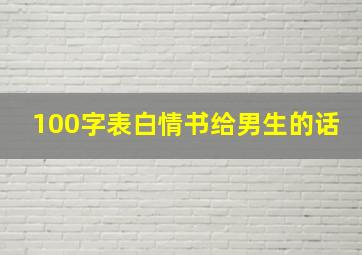 100字表白情书给男生的话